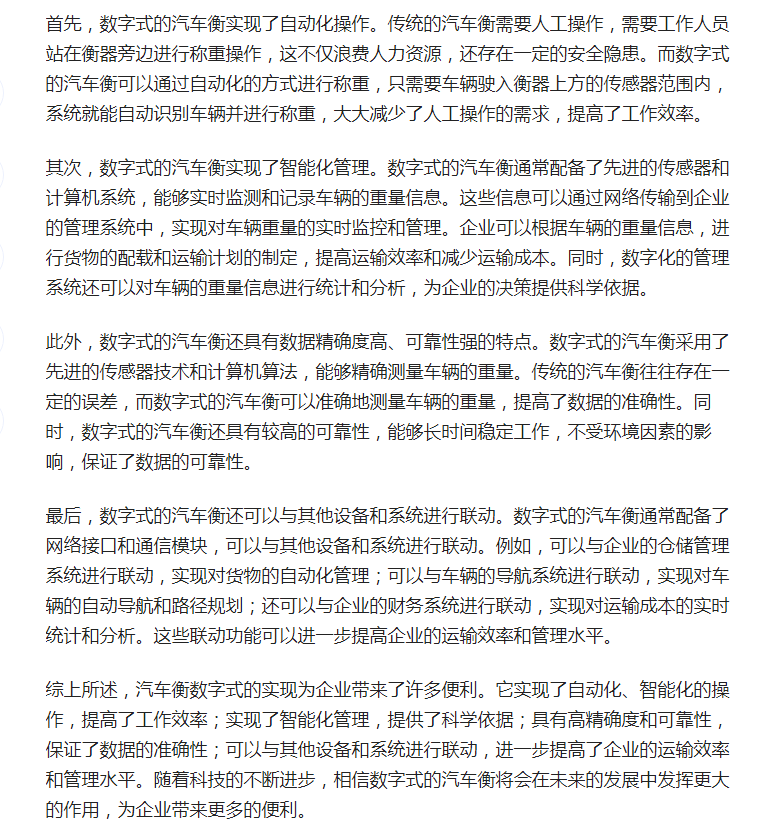 首先，数字式的汽车衡实现了自动化操作。传统的汽车衡需要人工操作，需要工作人员站在衡器旁边进行称重操作，这不仅浪费人力资源，还存在一定的安全隐患。而数字式的汽车衡可以通过自动化的方式进行称重，只需要车辆驶入衡器上方的传感器范围内，系统就能自动识别车辆并进行称重，大大减少了人工操作的需求，提高了工作效率。

其次，数字式的汽车衡实现了智能化管理。数字式的汽车衡通常配备了先进的传感器和计算机系统，能够实时监测和记录车辆的重量信息。这些信息可以通过网络传输到企业的管理系统中，实现对车辆重量的实时监控和管理。企业可以根据车辆的重量信息，进行货物的配载和运输计划的制定，提高运输效率和减少运输成本。同时，数字化的管理系统还可以对车辆的重量信息进行统计和分析，为企业的决策提供科学依据。

此外，数字式的汽车衡还具有数据精确度高、可靠性强的特点。数字式的汽车衡采用了先进的传感器技术和计算机算法，能够精确测量车辆的重量。传统的汽车衡往往存在一定的误差，而数字式的汽车衡可以准确地测量车辆的重量，提高了数据的准确性。同时，数字式的汽车衡还具有较高的可靠性，能够长时间稳定工作，不受环境因素的影响，保证了数据的可靠性。

最后，数字式的汽车衡还可以与其他设备和系统进行联动。数字式的汽车衡通常配备了网络接口和通信模块，可以与其他设备和系统进行联动。例如，可以与企业的仓储管理系统进行联动，实现对货物的自动化管理；可以与车辆的导航系统进行联动，实现对车辆的自动导航和路径规划；还可以与企业的财务系统进行联动，实现对运输成本的实时统计和分析。这些联动功能可以进一步提高企业的运输效率和管理水平。

综上所述，汽车衡数字式的实现为企业带来了许多便利。它实现了自动化、智能化的操作，提高了工作效率；实现了智能化管理，提供了科学依据；具有高精确度和可靠性，保证了数据的准确性；可以与其他设备和系统进行联动，进一步提高了企业的运输效率和管理水平。随着科技的不断进步，相信数字式的汽车衡将会在未来的发展中发挥更大的作用，为企业带来更多的便利。